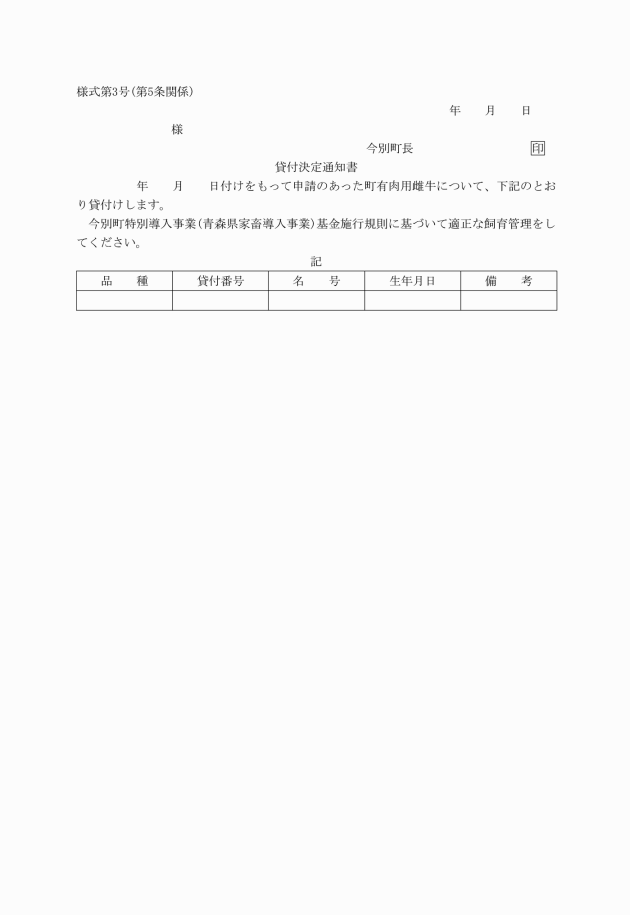 様式第3号(第5条関係)

年　月　日

様

今別町長　　　　　印

貸付決定通知書

年　月　日付けをもって申請のあった町有肉用雌牛について、下記のとおり貸付けします。

今別町特別導入事業(青森県家畜導入事業)基金施行規則に基づいて適正な飼育管理をしてください。

記

| 品　種 | 貸付番号 | 名　号 | 生年月日 | 備　考 |
|---|---|---|---|---|
| | | | | |